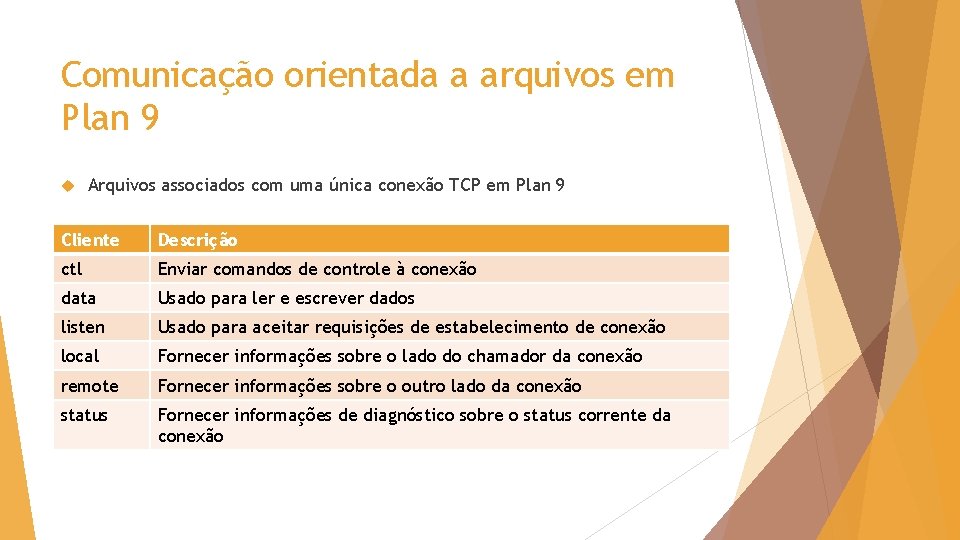 Comunicação orientada a arquivos em Plan 9

Arquivos associados com uma única conexão TCP em Plan 9

| Cliente | Descrição |
|---|---|
| ctl | Enviar comandos de controle à conexão |
| data | Usado para ler e escrever dados |
| listen | Usado para aceitar requisições de estabelecimento de conexão |
| local | Fornecer informações sobre o lado do chamador da conexão |
| remote | Fornecer informações sobre o outro lado da conexão |
| status | Fornecer informações de diagnóstico sobre o status corrente da conexão |